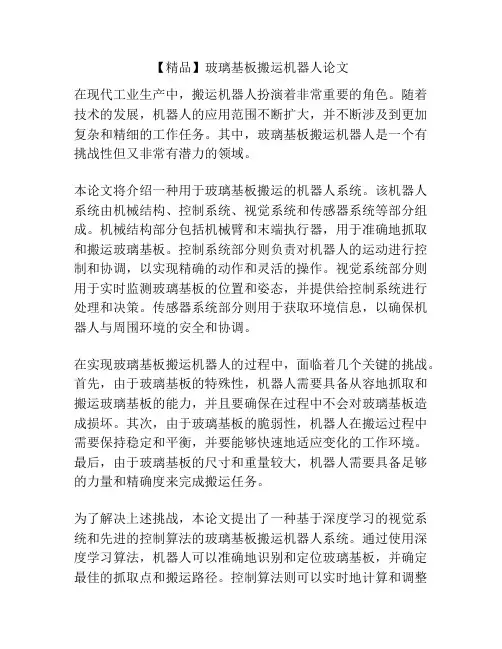 【精品】玻璃基板搬运机器人论文

在现代工业生产中，搬运机器人扮演着非常重要的角色。随着技术的发展，机器人的应用范围不断扩大，并不断涉及到更加复杂和精细的工作任务。其中，玻璃基板搬运机器人是一个有挑战性但又非常有潜力的领域。

本论文将介绍一种用于玻璃基板搬运的机器人系统。该机器人系统由机械结构、控制系统、视觉系统和传感器系统等部分组成。机械结构部分包括机械臂和末端执行器，用于准确地抓取和搬运玻璃基板。控制系统部分则负责对机器人的运动进行控制和协调，以实现精确的动作和灵活的操作。视觉系统部分则用于实时监测玻璃基板的位置和姿态，并提供给控制系统进行处理和决策。传感器系统部分则用于获取环境信息，以确保机器人与周围环境的安全和协调。

在实现玻璃基板搬运机器人的过程中，面临着几个关键的挑战。首先，由于玻璃基板的特殊性，机器人需要具备从容地抓取和搬运玻璃基板的能力，并且要确保在过程中不会对玻璃基板造成损坏。其次，由于玻璃基板的脆弱性，机器人在搬运过程中需要保持稳定和平衡，并要能够快速地适应变化的工作环境。最后，由于玻璃基板的尺寸和重量较大，机器人需要具备足够的力量和精确度来完成搬运任务。

为了解决上述挑战，本论文提出了一种基于深度学习的视觉系统和先进的控制算法的玻璃基板搬运机器人系统。通过使用深度学习算法，机器人可以准确地识别和定位玻璃基板，并确定最佳的抓取点和搬运路径。控制算法则可以实时地计算和调整